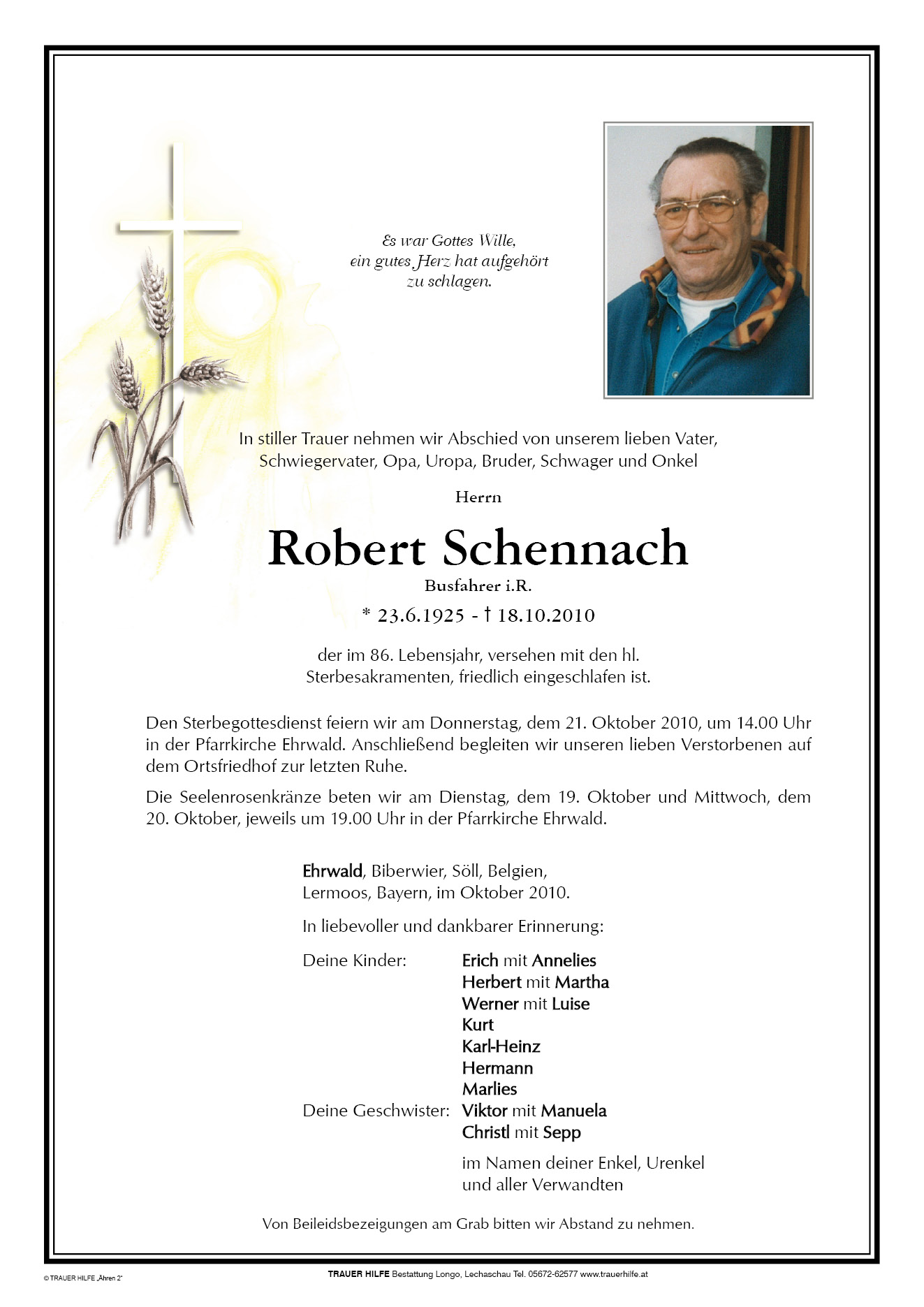 Es war Gottes Wille,
ein gutes Herz hat aufgehört
zu schlagen.

In stiller Trauer nehmen wir Abschied von unserem lieben Vater, Schwiegervater, Opa, Uropa, Bruder, Schwager und Onkel

Herrn

Robert Schennach

Busfahrer i.R.

* 23.6.1925 - † 18.10.2010

der im 86. Lebensjahr, versehen mit den hl. Sterbesakramenten, friedlich eingeschlafen ist.

Den Sterbegottesdienst feiern wir am Donnerstag, dem 21. Oktober 2010, um 14.00 Uhr in der Pfarrkirche Ehrwald. Anschließend begleiten wir unseren lieben Verstorbenen auf dem Ortsfriedhof zur letzten Ruhe.

Die Seelenrosenkränze beten wir am Dienstag, dem 19. Oktober und Mittwoch, dem 20. Oktober, jeweils um 19.00 Uhr in der Pfarrkirche Ehrwald.

Ehrwald, Biberwier, Söll, Belgien,
Lermoos, Bayern, im Oktober 2010.

In liebevoller und dankbarer Erinnerung:

Deine Kinder: Erich mit Annelies
Herbert mit Martha
Werner mit Luise
Kurt
Karl-Heinz
Hermann
Marlies
Deine Geschwister: Viktor mit Manuela
Christl mit Sepp

im Namen deiner Enkel, Urenkel
und aller Verwandten

Von Beileidsbezeigungen am Grab bitten wir Abstand zu nehmen.

© TRAUER HILFE „Ähren 2"

TRAUER HILFE Bestattung Longo, Lechaschau Tel. 05672-62577 www.trauerhilfe.at